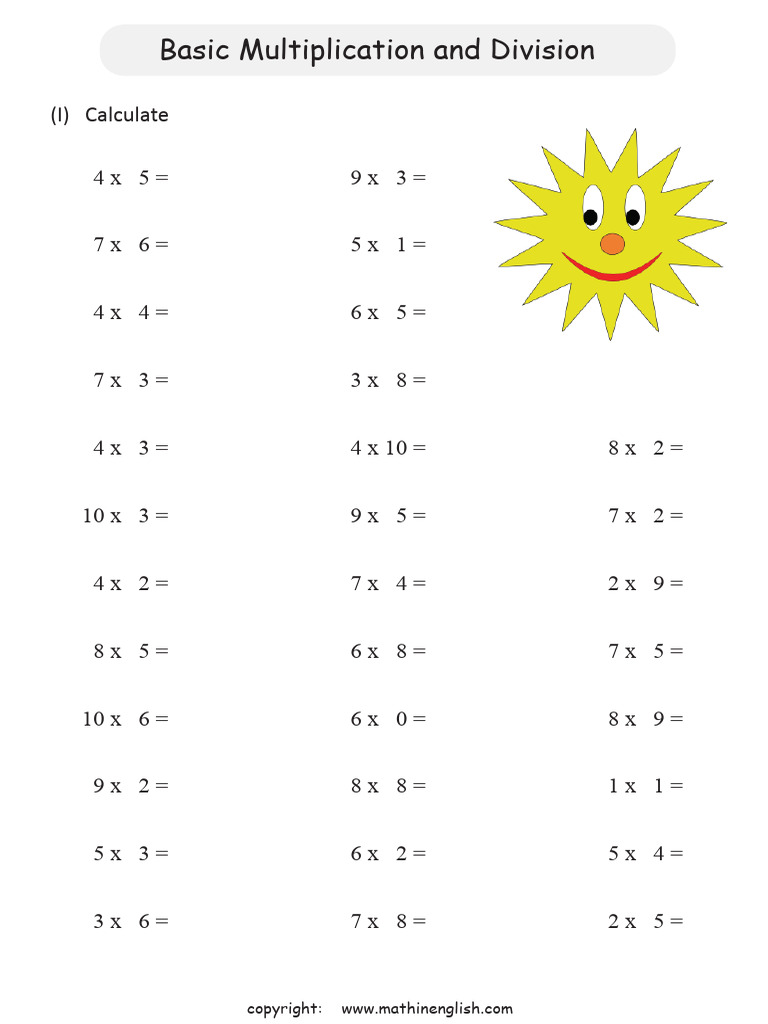 Basic Multiplication and Division

(I) Calculate

4 x 5 =
7 x 6 =
4 x 4 =
7 x 3 =
4 x 3 =
10 x 3 =
4 x 2 =
8 x 5 =
10 x 6 =
9 x 2 =
5 x 3 =
3 x 6 =

9 x 3 =
5 x 1 =
6 x 5 =
3 x 8 =
4 x 10 =
9 x 5 =
7 x 4 =
6 x 8 =
6 x 0 =
8 x 8 =
6 x 2 =
7 x 8 =

8 x 2 =
7 x 2 =
2 x 9 =
7 x 5 =
8 x 9 =
1 x 1 =
5 x 4 =
2 x 5 =

copyright: www.mathinenglish.com